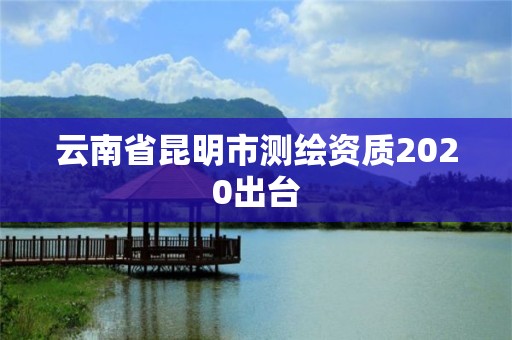 云南省昆明市测绘资质2020出台